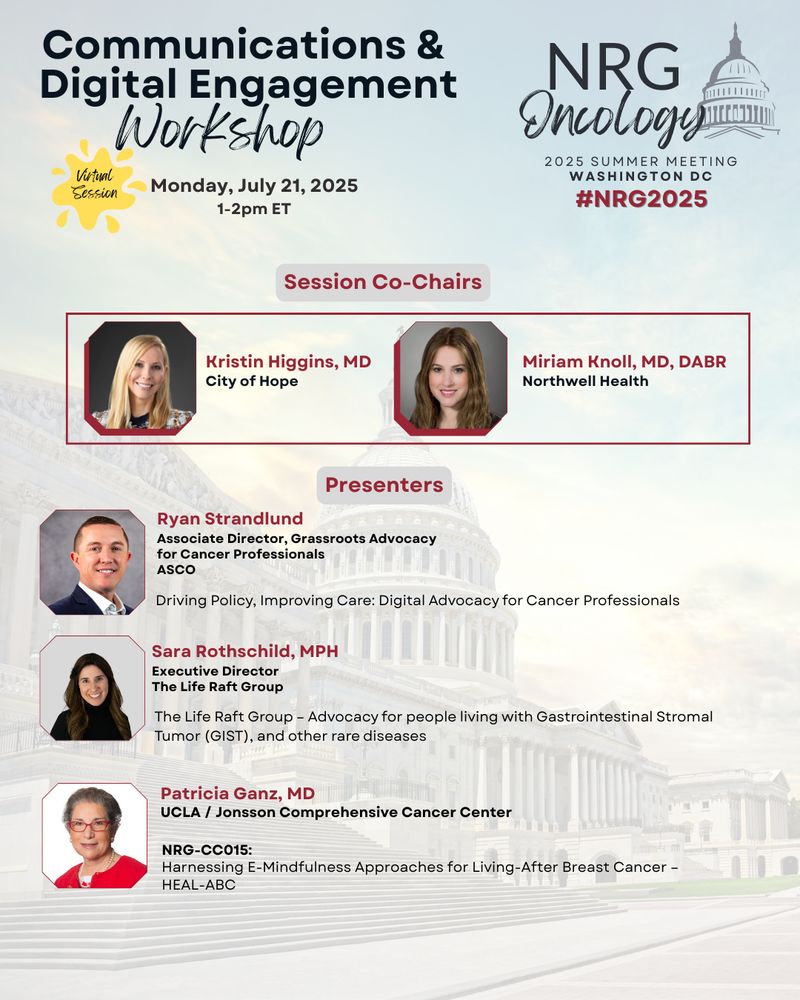 Communications & Digital Engagement Workshop

Virtual Session

Monday, July 21, 2025
1-2pm ET

NRG Oncology
2025 SUMMER MEETING
WASHINGTON DC
#NRG2025

Session Co-Chairs

Kristin Higgins, MD
City of Hope

Miriam Knoll, MD, DABR
Northwell Health

Presenters

Ryan Strandlund
Associate Director, Grassroots Advocacy for Cancer Professionals
ASCO

Driving Policy, Improving Care: Digital Advocacy for Cancer Professionals

Sara Rothschild, MPH
Executive Director
The Life Raft Group

The Life Raft Group – Advocacy for people living with Gastrointestinal Stromal Tumor (GIST), and other rare diseases

Patricia Ganz, MD
UCLA / Jonsson Comprehensive Cancer Center

NRG-CC015:
Harnessing E-Mindfulness Approaches for Living-After Breast Cancer – HEAL-ABC